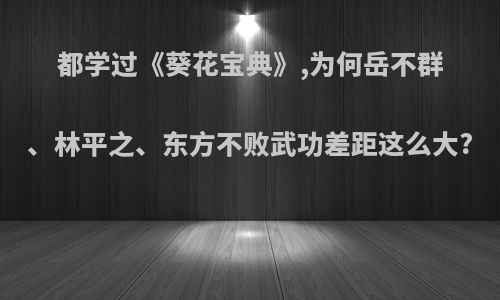 都学过《葵花宝典》,为何岳不群、林平之、东方不败武功差距这么大?